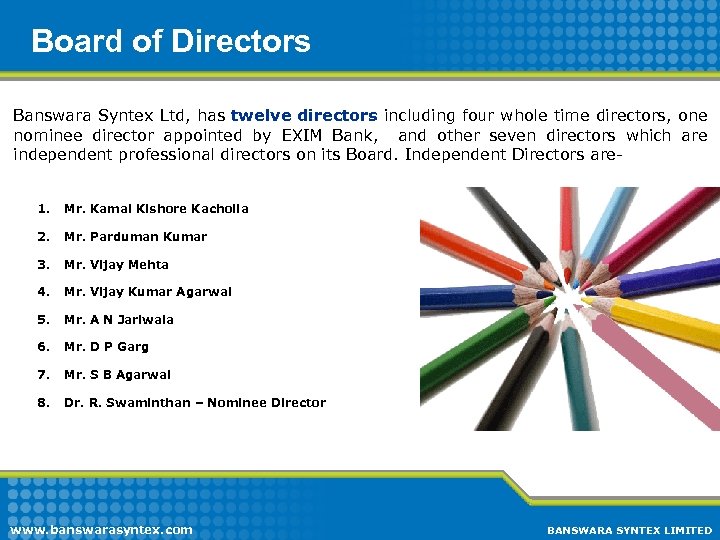 Board of Directors

Banswara Syntex Ltd, has twelve directors including four whole time directors, one nominee director appointed by EXIM Bank, and other seven directors which are independent professional directors on its Board. Independent Directors are-

1. Mr. Kamal Kishore Kacholia
2. Mr. Parduman Kumar
3. Mr. Vijay Mehta
4. Mr. Vijay Kumar Agarwal
5. Mr. A N Jariwala
6. Mr. D P Garg
7. Mr. S B Agarwal
8. Dr. R. Swaminthan – Nominee Director

www.banswarasyntex.com

BANSWARA SYNTEX LIMITED